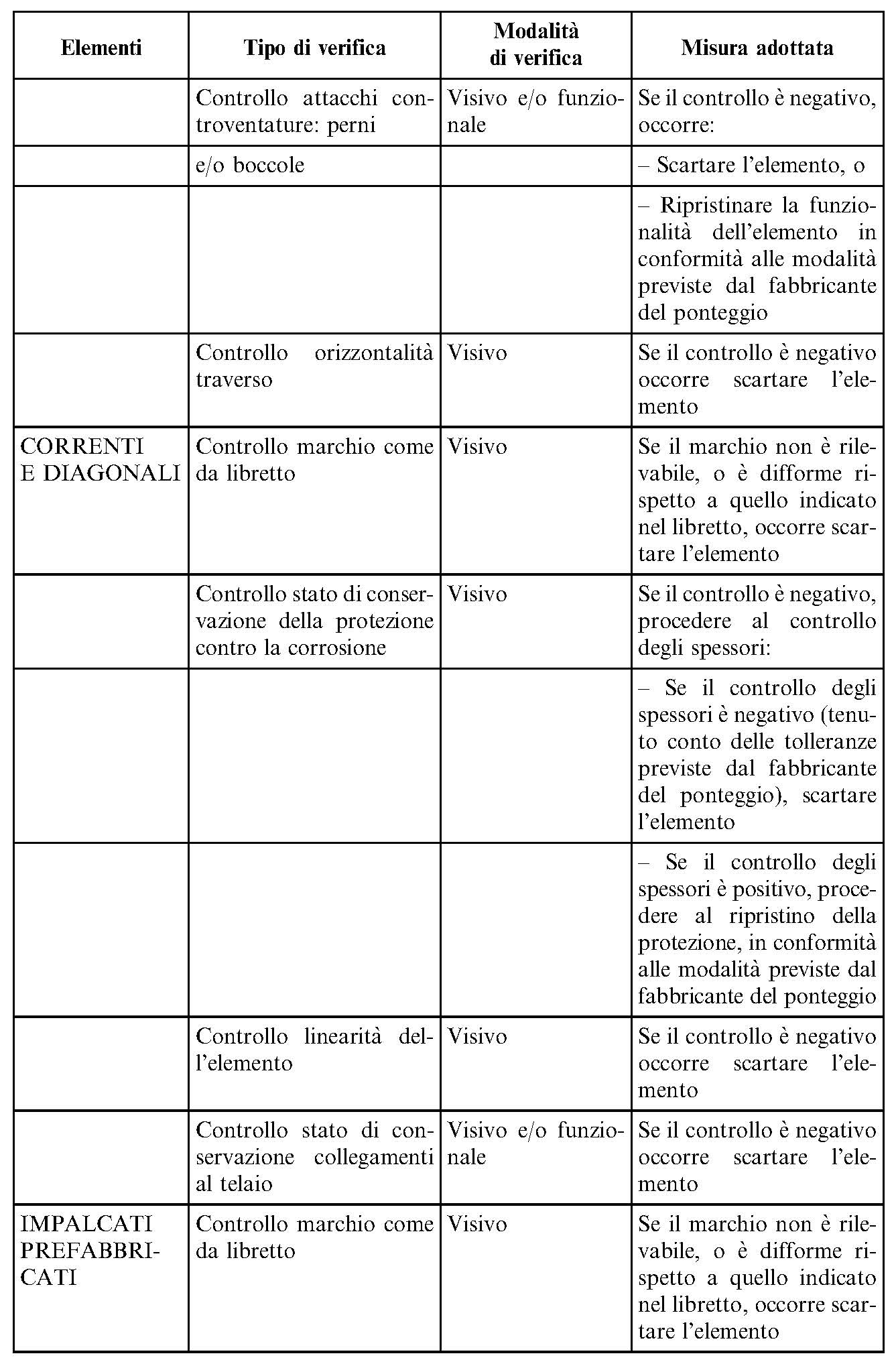 | Elementi | Tipo di verifica | Modalità di verifica | Misura adottata |
|---|---|---|---|
| | Controllo attacchi controventature: perni | Visivo e/o funzionale | Se il controllo è negativo, occorre: |
| | e/o boccole | | – Scartare l'elemento, o |
| | | | – Ripristinare la funzionalità dell'elemento in conformità alle modalità previste dal fabbricante del ponteggio |
| | Controllo orizzontalità traverso | Visivo | Se il controllo è negativo occorre scartare l'elemento |
| CORRENTI E DIAGONALI | Controllo marchio come da libretto | Visivo | Se il marchio non è rilevabile, o è difforme rispetto a quello indicato nel libretto, occorre scartare l'elemento |
| | Controllo stato di conservazione della protezione contro la corrosione | Visivo | Se il controllo è negativo, procedere al controllo degli spessori: |
| | | | – Se il controllo degli spessori è negativo (tenuto conto delle tolleranze previste dal fabbricante del ponteggio), scartare l'elemento |
| | | | – Se il controllo degli spessori è positivo, procedere al ripristino della protezione, in conformità alle modalità previste dal fabbricante del ponteggio |
| | Controllo linearità dell'elemento | Visivo | Se il controllo è negativo occorre scartare l'elemento |
| | Controllo stato di conservazione collegamenti al telaio | Visivo e/o funzionale | Se il controllo è negativo occorre scartare l'elemento |
| IMPALCATI PREFABBRICATI | Controllo marchio come da libretto | Visivo | Se il marchio non è rilevabile, o è difforme rispetto a quello indicato nel libretto, occorre scartare l'elemento |